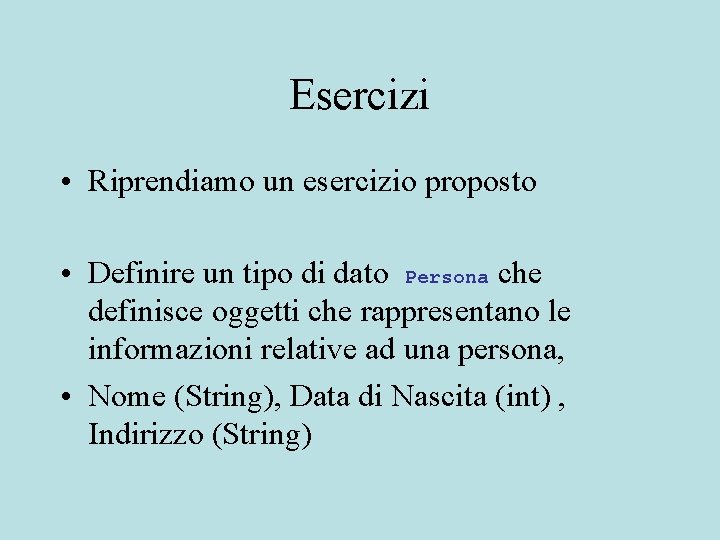 Esercizi

• Riprendiamo un esercizio proposto

• Definire un tipo di dato Persona che definisce oggetti che rappresentano le informazioni relative ad una persona,

• Nome (String), Data di Nascita (int) , Indirizzo (String)